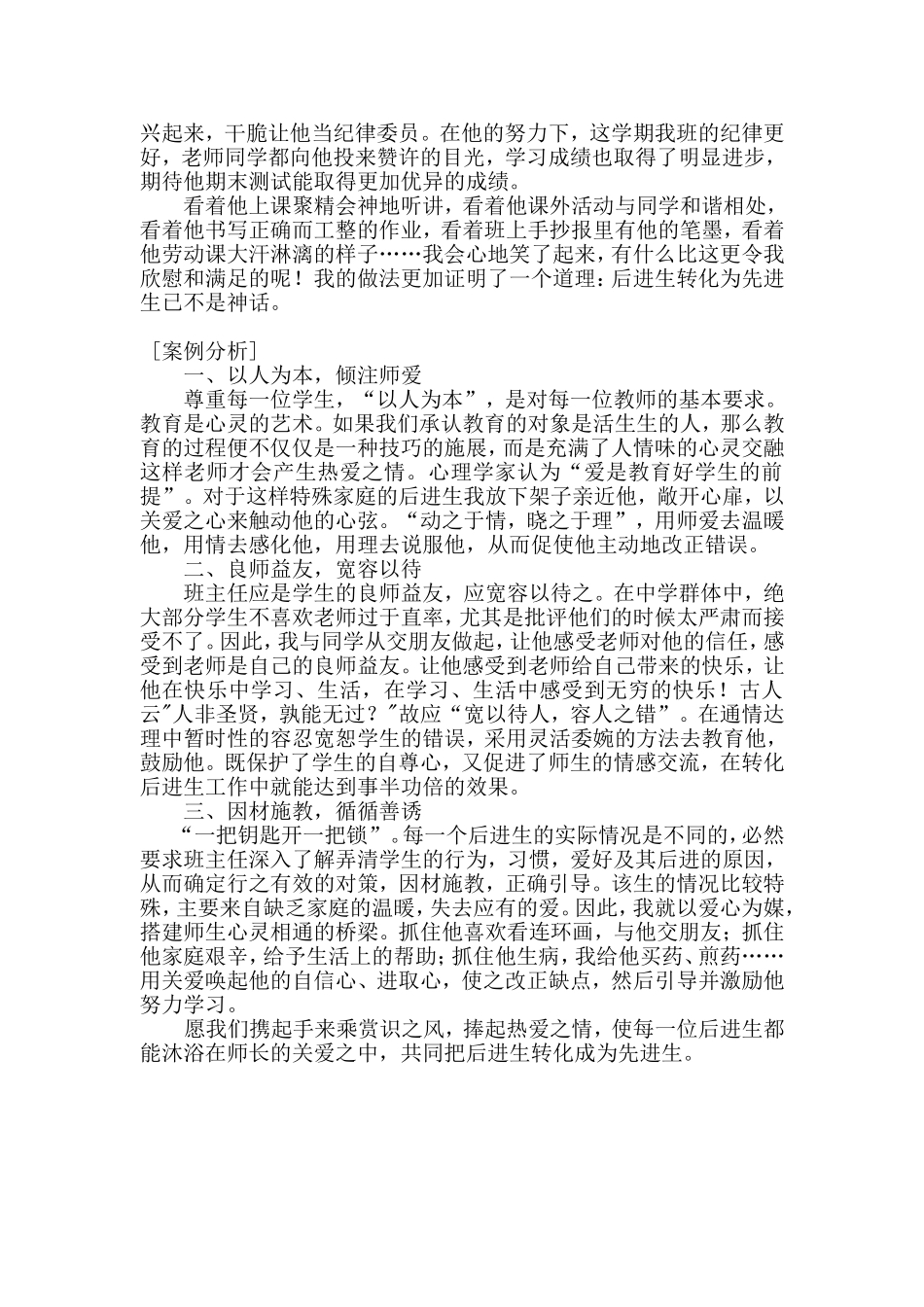 兴起来，干脆让他当纪律委员。在他的努力下，这学期我班的纪律更好，老师同学都向他投来赞许的目光，学习成绩也取得了明显进步，期待他期末测试能取得更加优异的成绩。

看着他上课聚精会神地听讲，看着他课外活动与同学和谐相处，看着他书写正确而工整的作业，看着班上手抄报里有他的笔墨，看着他劳动课大汗淋漓的样子……我会心地笑了起来，有什么比这更令我欣慰和满足的呢！我的做法更加证明了一个道理：后进生转化为先进生已不是神话。

［案例分析］

一、以人为本，倾注师爱

尊重每一位学生，“以人为本”，是对每一位教师的基本要求。教育是心灵的艺术。如果我们承认教育的对象是活生生的人，那么教育的过程便不仅仅是一种技巧的施展，而是充满了人情味的心灵交融这样老师才会产生热爱之情。心理学家认为“爱是教育好学生的前提”。对于这样特殊家庭的后进生我放下架子亲近他，敞开心扉，以关爱之心来触动他的心弦。“动之于情，晓之于理”，用师爱去温暖他，用情去感化他，用理去说服他，从而促使他主动地改正错误。

二、良师益友，宽容以待

班主任应是学生的良师益友，应宽容以待之。在中学群体中，绝大部分学生不喜欢老师过于直率，尤其是批评他们的时候太严肃而接受不了。因此，我与同学从交朋友做起，让他感受老师对他的信任，感受到老师是自己的良师益友。让他感受到老师给自己带来的快乐，让他在快乐中学习、生活，在学习、生活中感受到无穷的快乐！古人云"人非圣贤，孰能无过？"故应“宽以待人，容人之错”。在通情达理中暂时性的容忍宽恕学生的错误，采用灵活委婉的方法去教育他，鼓励他。既保护了学生的自尊心，又促进了师生的情感交流，在转化后进生工作中就能达到事半功倍的效果。

三、因材施教，循循善诱

“一把钥匙开一把锁”。每一个后进生的实际情况是不同的，必然要求班主任深入了解弄清学生的行为，习惯，爱好及其后进的原因，从而确定行之有效的对策，因材施教，正确引导。该生的情况比较特殊，主要来自缺乏家庭的温暖，失去应有的爱。因此，我就以爱心为媒，搭建师生心灵相通的桥梁。抓住他喜欢看连环画，与他交朋友；抓住他家庭艰辛，给予生活上的帮助；抓住他生病，我给他买药、煎药……用关爱唤起他的自信心、进取心，使之改正缺点，然后引导并激励他努力学习。

愿我们携起手来乘赏识之风，捧起热爱之情，使每一位后进生都能沐浴在师长的关爱之中，共同把后进生转化成为先进生。